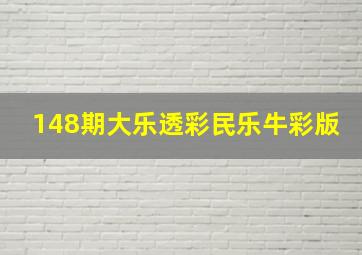 148期大乐透彩民乐牛彩版